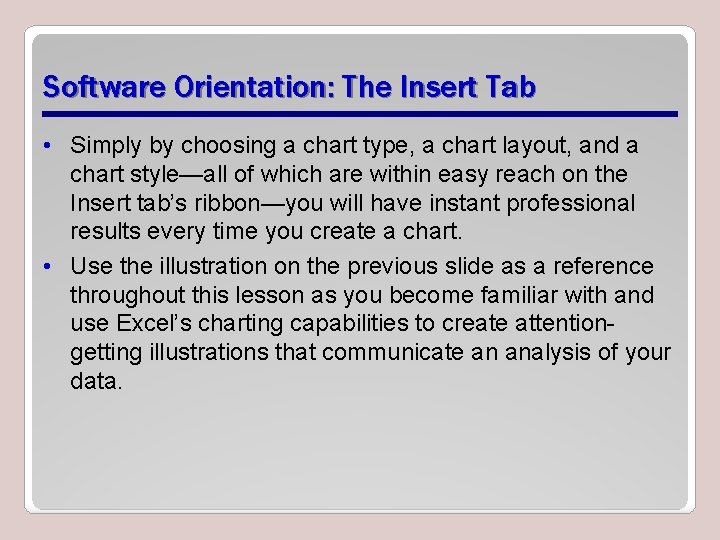 Software Orientation: The Insert Tab

• Simply by choosing a chart type, a chart layout, and a chart style—all of which are within easy reach on the Insert tab's ribbon—you will have instant professional results every time you create a chart.

• Use the illustration on the previous slide as a reference throughout this lesson as you become familiar with and use Excel's charting capabilities to create attention-getting illustrations that communicate an analysis of your data.